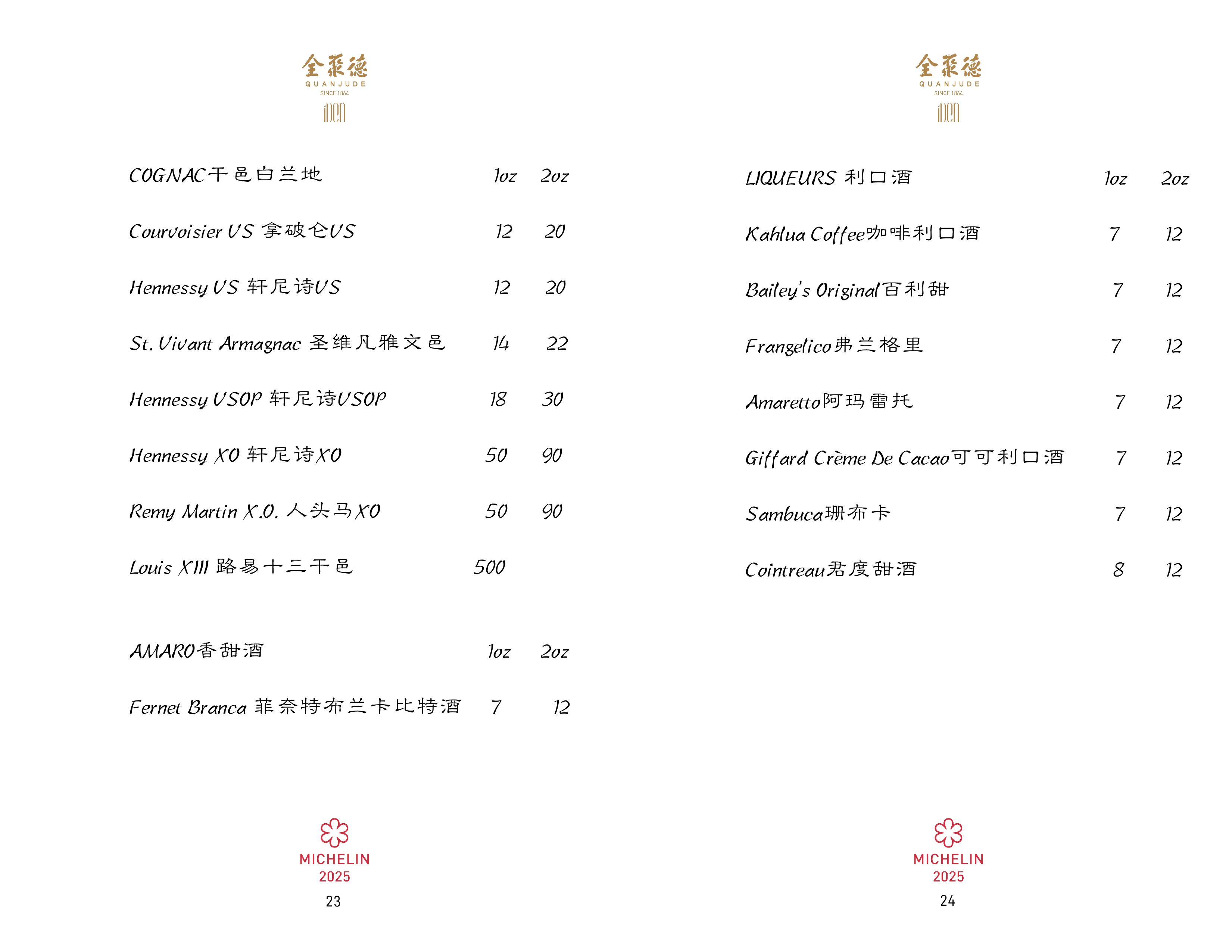 全聚德
QUANJUDE
SINCE 1864
iDen

| COGNAC干邑白兰地 | 1oz | 2oz |
|---|---|---|
| Courvoisier VS 拿破仑VS | 12 | 20 |
| Hennessy VS 轩尼诗VS | 12 | 20 |
| St. Vivant Armagnac 圣维凡雅文邑 | 14 | 22 |
| Hennessy VSOP 轩尼诗VSOP | 18 | 30 |
| Hennessy XO 轩尼诗XO | 50 | 90 |
| Remy Martin X.O. 人头马XO | 50 | 90 |
| Louis XIII 路易十三干邑 | 500 | |

| AMARO香甜酒 | 1oz | 2oz |
|---|---|---|
| Fernet Branca 菲奈特布兰卡比特酒 | 7 | 12 |

MICHELIN
2025
23

全聚德
QUANJUDE
SINCE 1864
iDen

| LIQUEURS 利口酒 | 1oz | 2oz |
|---|---|---|
| Kahlua Coffee咖啡利口酒 | 7 | 12 |
| Bailey's Original百利甜 | 7 | 12 |
| Frangelico弗兰格里 | 7 | 12 |
| Amaretto阿玛雷托 | 7 | 12 |
| Giffard Crème De Cacao可可利口酒 | 7 | 12 |
| Sambuca珊布卡 | 7 | 12 |
| Cointreau君度甜酒 | 8 | 12 |

MICHELIN
2025
24